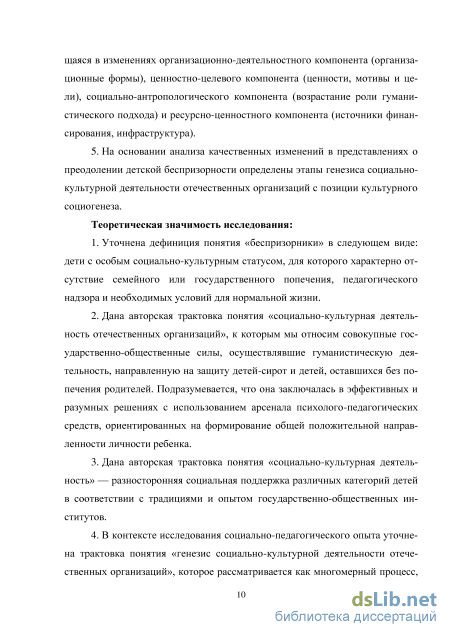 щаяся в изменениях организационно-деятельностного компонента (организационные формы), ценностно-целевого компонента (ценности, мотивы и цели), социально-антропологического компонента (возрастание роли гуманистического подхода) и ресурсно-ценностного компонента (источники финансирования, инфраструктура).

5. На основании анализа качественных изменений в представлениях о преодолении детской беспризорности определены этапы генезиса социально-культурной деятельности отечественных организаций с позиции культурного социогенеза.

Теоретическая значимость исследования:

1. Уточнена дефиниция понятия «беспризорники» в следующем виде: дети с особым социально-культурным статусом, для которого характерно отсутствие семейного или государственного попечения, педагогического надзора и необходимых условий для нормальной жизни.

2. Дана авторская трактовка понятия «социально-культурная деятельность отечественных организаций», к которым мы относим совокупные государственно-общественные силы, осуществлявшие гуманистическую деятельность, направленную на защиту детей-сирот и детей, оставшихся без попечения родителей. Подразумевается, что она заключалась в эффективных и разумных решениях с использованием арсенала психолого-педагогических средств, ориентированных на формирование общей положительной направленности личности ребенка.

3. Дана авторская трактовка понятия «социально-культурная деятельность» — разносторонняя социальная поддержка различных категорий детей в соответствии с традициями и опытом государственно-общественных институтов.

4. В контексте исследования социально-педагогического опыта уточнена трактовка понятия «генезис социально-культурной деятельности отечественных организаций», которое рассматривается как многомерный процесс,

10

dsLib.net
библиотека диссертаций